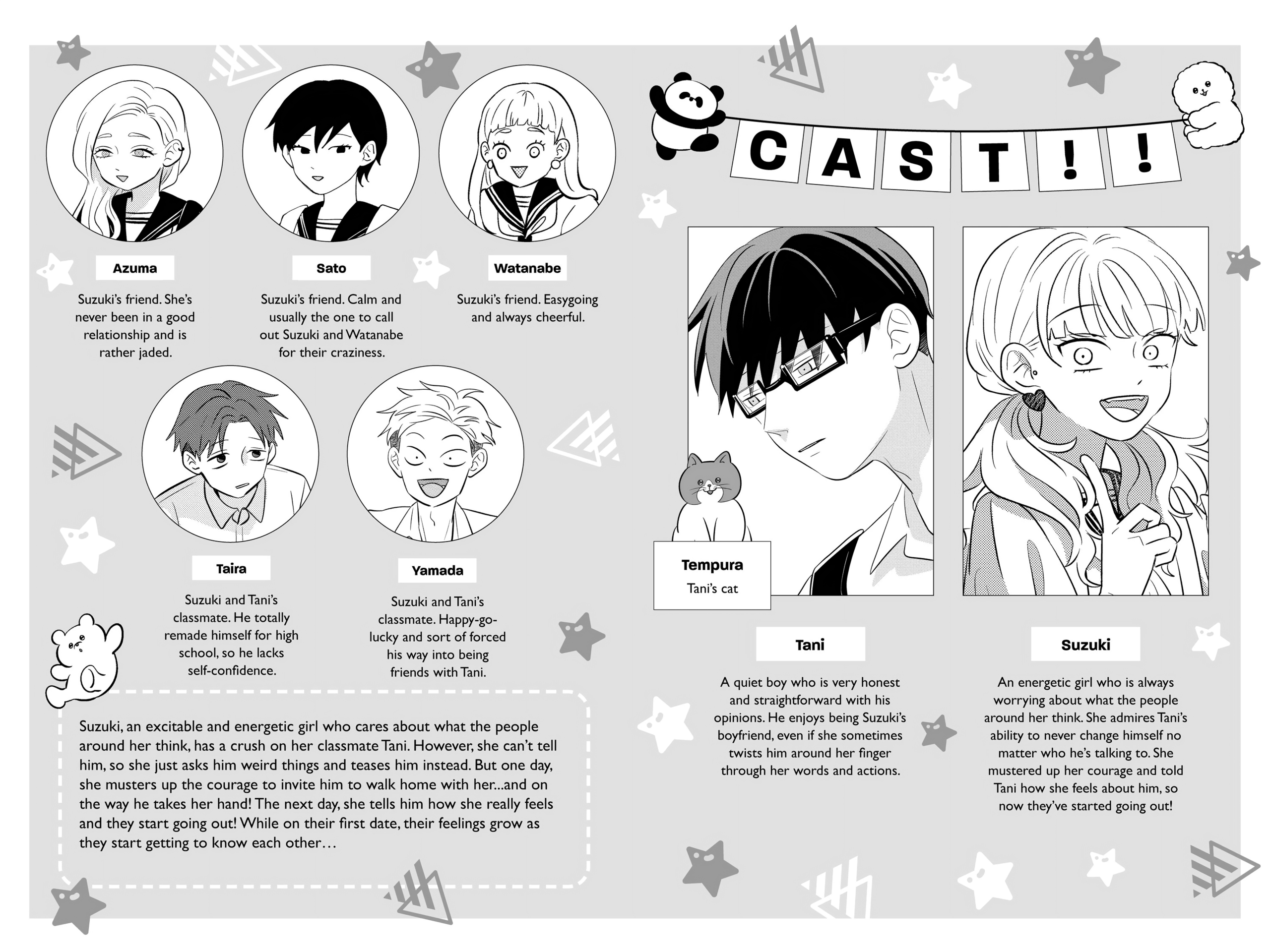 Azuma

Suzuki's friend. She's never been in a good relationship and is rather jaded.

Sato

Suzuki's friend. Calm and usually the one to call out Suzuki and Watanabe for their craziness.

Watanabe

Suzuki's friend. Easygoing and always cheerful.

Taira

Suzuki and Tani's classmate. He totally remade himself for high school, so he lacks self-confidence.

Yamada

Suzuki and Tani's classmate. Happy-go-lucky and sort of forced his way into being friends with Tani.

Suzuki, an excitable and energetic girl who cares about what the people around her think, has a crush on her classmate Tani. However, she can't tell him, so she just asks him weird things and teases him instead. But one day, she musters up the courage to invite him to walk home with her...and on the way he takes her hand! The next day, she tells him how she really feels and they start going out! While on their first date, their feelings grow as they start getting to know each other…

CAST!!

Tempura
Tani's cat

Tani

A quiet boy who is very honest and straightforward with his opinions. He enjoys being Suzuki's boyfriend, even if she sometimes twists him around her finger through her words and actions.

Suzuki

An energetic girl who is always worrying about what the people around her think. She admires Tani's ability to never change himself no matter who he's talking to. She mustered up her courage and told Tani how she feels about him, so now they've started going out!